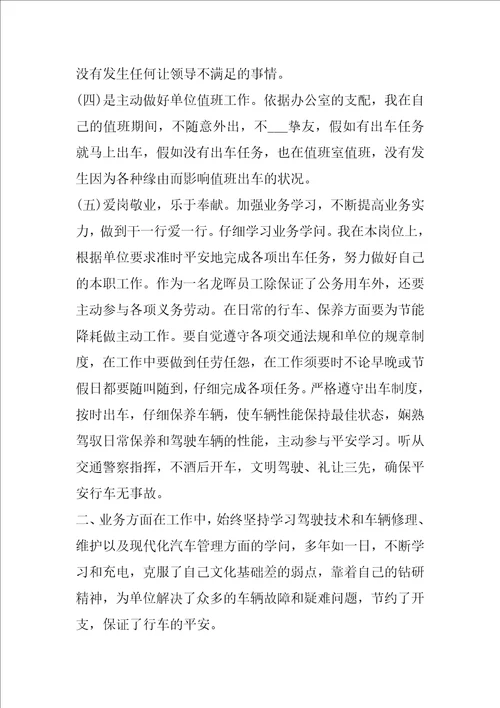 没有发生任何让领导不满足的事情。

(四)是主动做好单位值班工作。依据办公室的支配，我在自己的值班期间，不随意外出，不___挚友，假如有出车任务就马上出车，假如没有出车任务，也在值班室值班，没有发生因为各种缘由而影响值班出车的状况。

(五)爱岗敬业，乐于奉献。加强业务学习，不断提高业务实力，做到干一行爱一行。仔细学习业务学问。我在本岗位上，根据单位要求准时平安地完成各项出车任务，努力做好自己的本职工作。作为一名龙晖员工除保证了公务用车外，还要主动参与各项义务劳动。在日常的行车、保养方面要为节能降耗做主动工作。要自觉遵守各项交通法规和单位的规章制度，在工作中要做到任劳任怨，在工作须要时不论早晚或节假日都要随叫随到，仔细完成各项任务。严格遵守出车制度，按时出车，仔细保养车辆，使车辆性能保持最佳状态，娴熟驾驭日常保养和驾驶车辆的性能，主动参与平安学习。听从交通警察指挥，不酒后开车，文明驾驶、礼让三先，确保平安行车无事故。

二、业务方面在工作中，始终坚持学习驾驶技术和车辆修理、维护以及现代化汽车管理方面的学问，多年如一日，不断学习和充电，克服了自己文化基础差的弱点，靠着自己的钻研精神，为单位解决了众多的车辆故障和疑难问题，节约了开支，保证了行车的平安。